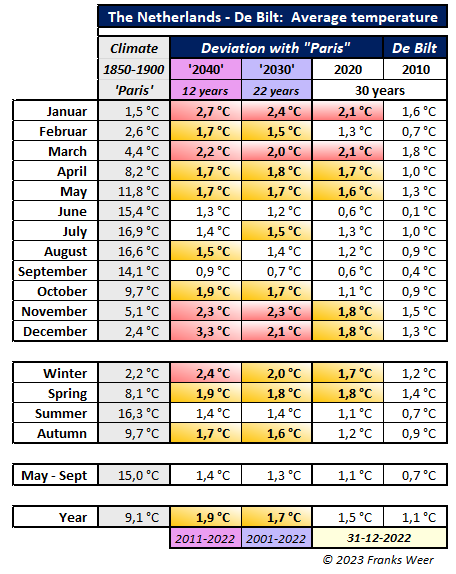 The Netherlands - De Bilt: Average temperature

| | Climate | Deviation with "Paris" | | | De Bilt |
|---|---|---|---|---|---|
| | 1850-1900 | '2040' | '2030' | 2020 | 2010 |
| | 'Paris' | 12 years | 22 years | 30 years | |
| Januar | 1,5 °C | 2,7 °C | 2,4 °C | 2,1 °C | 1,6 °C |
| Februar | 2,6 °C | 1,7 °C | 1,5 °C | 1,3 °C | 0,7 °C |
| March | 4,4 °C | 2,2 °C | 2,0 °C | 2,1 °C | 1,8 °C |
| April | 8,2 °C | 1,7 °C | 1,8 °C | 1,7 °C | 1,0 °C |
| May | 11,8 °C | 1,7 °C | 1,7 °C | 1,6 °C | 1,3 °C |
| June | 15,4 °C | 1,3 °C | 1,2 °C | 0,6 °C | 0,1 °C |
| July | 16,9 °C | 1,4 °C | 1,5 °C | 1,3 °C | 1,0 °C |
| August | 16,6 °C | 1,5 °C | 1,4 °C | 1,2 °C | 0,9 °C |
| September | 14,1 °C | 0,9 °C | 0,7 °C | 0,6 °C | 0,4 °C |
| October | 9,7 °C | 1,9 °C | 1,7 °C | 1,1 °C | 0,9 °C |
| November | 5,1 °C | 2,3 °C | 2,3 °C | 1,8 °C | 1,5 °C |
| December | 2,4 °C | 3,3 °C | 2,1 °C | 1,8 °C | 1,3 °C |

| | | | | | |
|---|---|---|---|---|---|
| Winter | 2,2 °C | 2,4 °C | 2,0 °C | 1,7 °C | 1,2 °C |
| Spring | 8,1 °C | 1,9 °C | 1,8 °C | 1,8 °C | 1,4 °C |
| Summer | 16,3 °C | 1,4 °C | 1,4 °C | 1,1 °C | 0,7 °C |
| Autumn | 9,7 °C | 1,7 °C | 1,6 °C | 1,2 °C | 0,9 °C |

| | | | | | |
|---|---|---|---|---|---|
| May - Sept | 15,0 °C | 1,4 °C | 1,3 °C | 1,1 °C | 0,7 °C |

| | | | | | |
|---|---|---|---|---|---|
| Year | 9,1 °C | 1,9 °C | 1,7 °C | 1,5 °C | 1,1 °C |
| | | 2011-2022 | 2001-2022 | 31-12-2022 | |

© 2023 Franks Weer